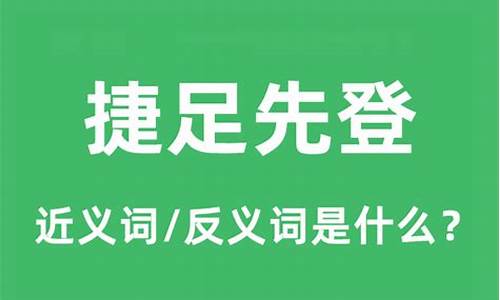 捷足先登

近义词/反义词是什么？